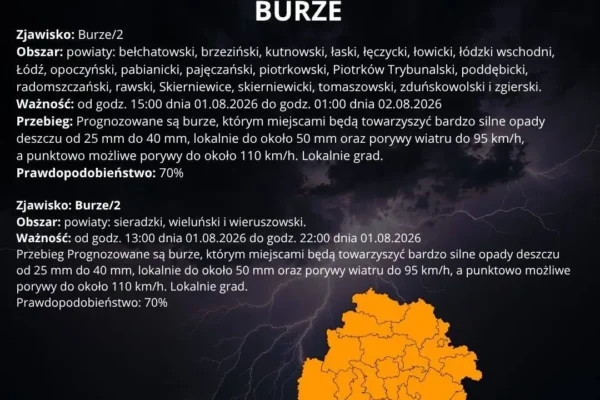 BURZE

Zjawisko: Burze/2
Obszar: powiaty: bełchatowski, brzeziński, kutnowski, łaski, łęczycki, łowicki, łódzki wschodni, Łódź, opoczyński, pabianicki, pajęczański, piotrkowski, Piotrków Trybunalski, poddębicki, radomszczański, rawski, Skierniewice, skierniewicki, tomaszowski, zduńskowolski i zgierski.
Ważność: od godz. 15:00 dnia 01.08.2026 do godz. 01:00 dnia 02.08.2026
Przebieg: Prognozowane są burze, którym miejscami będą towarzyszyć bardzo silne opady deszczu od 25 mm do 40 mm, lokalnie do około 50 mm oraz porywy wiatru do 95 km/h, a punktowo możliwe porywy do około 110 km/h. Lokalnie grad.
Prawdopodobieństwo: 70%

Zjawisko: Burze/2
Obszar: powiaty: sieradzki, wieluński i wieruszowski.
Ważność: od godz. 13:00 dnia 01.08.2026 do godz. 22:00 dnia 01.08.2026
Przebieg Prognozowane są burze, którym miejscami będą towarzyszyć bardzo silne opady deszczu od 25 mm do 40 mm, lokalnie do około 50 mm oraz porywy wiatru do 95 km/h, a punktowo możliwe porywy do około 110 km/h. Lokalnie grad.
Prawdopodobieństwo: 70%